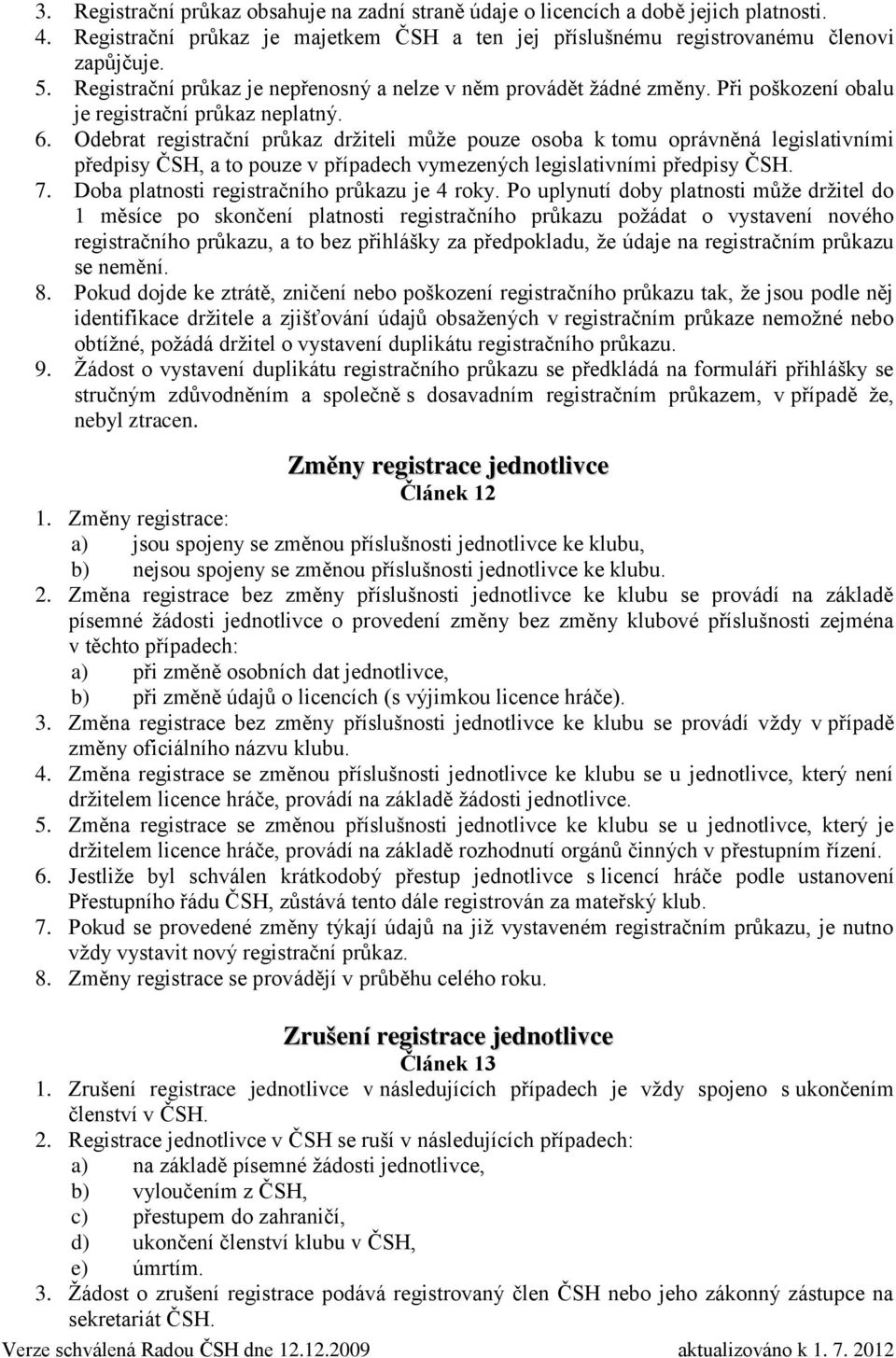 3. Registrační průkaz obsahuje na zadní straně údaje o licencích a době jejich platnosti.
4. Registrační průkaz je majetkem ČSH a ten jej příslušnému registrovanému členovi zapůjčuje.
5. Registrační průkaz je nepřenosný a nelze v něm provádět žádné změny. Při poškození obalu je registrační průkaz neplatný.
6. Odebrat registrační průkaz držiteli může pouze osoba k tomu oprávněná legislativními předpisy ČSH, a to pouze v případech vymezených legislativními předpisy ČSH.
7. Doba platnosti registračního průkazu je 4 roky. Po uplynutí doby platnosti může držitel do 1 měsíce po skončení platnosti registračního průkazu požádat o vystavení nového registračního průkazu, a to bez přihlášky za předpokladu, že údaje na registračním průkazu se nemění.
8. Pokud dojde ke ztrátě, zničení nebo poškození registračního průkazu tak, že jsou podle něj identifikace držitele a zjišťování údajů obsažených v registračním průkaze nemožné nebo obtížné, požádá držitel o vystavení duplikátu registračního průkazu.
9. Žádost o vystavení duplikátu registračního průkazu se předkládá na formuláři přihlášky se stručným zdůvodněním a společně s dosavadním registračním průkazem, v případě že, nebyl ztracen.

Změny registrace jednotlivce
Článek 12
1. Změny registrace:
a) jsou spojeny se změnou příslušnosti jednotlivce ke klubu,
b) nejsou spojeny se změnou příslušnosti jednotlivce ke klubu.
2. Změna registrace bez změny příslušnosti jednotlivce ke klubu se provádí na základě písemné žádosti jednotlivce o provedení změny bez změny klubové příslušnosti zejména v těchto případech:
a) při změně osobních dat jednotlivce,
b) při změně údajů o licencích (s výjimkou licence hráče).
3. Změna registrace bez změny příslušnosti jednotlivce ke klubu se provádí vždy v případě změny oficiálního názvu klubu.
4. Změna registrace se změnou příslušnosti jednotlivce ke klubu se u jednotlivce, který není držitelem licence hráče, provádí na základě žádosti jednotlivce.
5. Změna registrace se změnou příslušnosti jednotlivce ke klubu se u jednotlivce, který je držitelem licence hráče, provádí na základě rozhodnutí orgánů činných v přestupním řízení.
6. Jestliže byl schválen krátkodobý přestup jednotlivce s licencí hráče podle ustanovení Přestupního řádu ČSH, zůstává tento dále registrován za mateřský klub.
7. Pokud se provedené změny týkají údajů na již vystaveném registračním průkazu, je nutno vždy vystavit nový registrační průkaz.
8. Změny registrace se provádějí v průběhu celého roku.

Zrušení registrace jednotlivce
Článek 13
1. Zrušení registrace jednotlivce v následujících případech je vždy spojeno s ukončením členství v ČSH.
2. Registrace jednotlivce v ČSH se ruší v následujících případech:
a) na základě písemné žádosti jednotlivce,
b) vyloučením z ČSH,
c) přestupem do zahraničí,
d) ukončení členství klubu v ČSH,
e) úmrtím.
3. Žádost o zrušení registrace podává registrovaný člen ČSH nebo jeho zákonný zástupce na sekretariát ČSH.

Verze schválená Radou ČSH dne 12.12.2009 aktualizováno k 1. 7. 2012